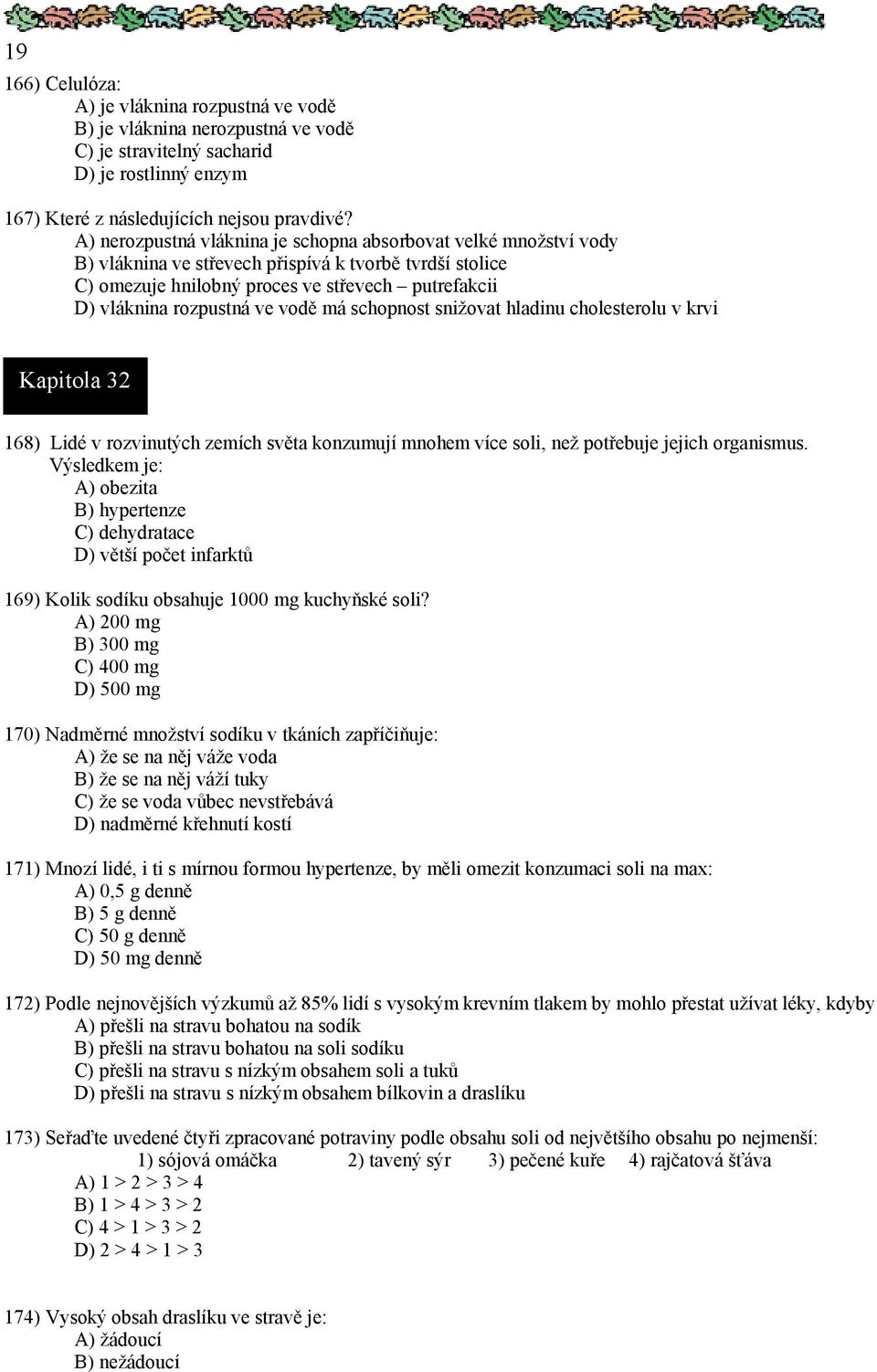 19

166) Celulóza:
A) je vláknina rozpustná ve vodě
B) je vláknina nerozpustná ve vodě
C) je stravitelný sacharid
D) je rostlinný enzym

167) Které z následujících nejsou pravdivé?
A) nerozpustná vláknina je schopna absorbovat velké množství vody
B) vláknina ve střevech přispívá k tvorbě tvrdší stolice
C) omezuje hnilobný proces ve střevech – putrefakcii
D) vláknina rozpustná ve vodě má schopnost snižovat hladinu cholesterolu v krvi

Kapitola 32

168) Lidé v rozvinutých zemích světa konzumují mnohem více soli, než potřebuje jejich organismus. Výsledkem je:
A) obezita
B) hypertenze
C) dehydratace
D) větší počet infarktů

169) Kolik sodíku obsahuje 1000 mg kuchyňské soli?
A) 200 mg
B) 300 mg
C) 400 mg
D) 500 mg

170) Nadměrné množství sodíku v tkáních zapříčiňuje:
A) že se na něj váže voda
B) že se na něj váží tuky
C) že se voda vůbec nevstřebává
D) nadměrné křehnutí kostí

171) Mnozí lidé, i ti s mírnou formou hypertenze, by měli omezit konzumaci soli na max:
A) 0,5 g denně
B) 5 g denně
C) 50 g denně
D) 50 mg denně

172) Podle nejnovějších výzkumů až 85% lidí s vysokým krevním tlakem by mohlo přestat užívat léky, kdyby
A) přešli na stravu bohatou na sodík
B) přešli na stravu bohatou na soli sodíku
C) přešli na stravu s nízkým obsahem soli a tuků
D) přešli na stravu s nízkým obsahem bílkovin a draslíku

173) Seřaďte uvedené čtyři zpracované potraviny podle obsahu soli od největšího obsahu po nejmenší:
1) sójová omáčka 2) tavený sýr 3) pečené kuře 4) rajčatová šťáva
A) 1 > 2 > 3 > 4
B) 1 > 4 > 3 > 2
C) 4 > 1 > 3 > 2
D) 2 > 4 > 1 > 3

174) Vysoký obsah draslíku ve stravě je:
A) žádoucí
B) nežádoucí